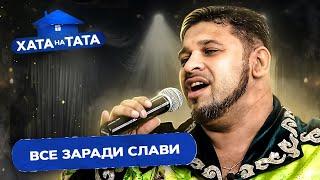 ХАТА НА ТАТА

ВСЕ ЗАРАДИ СЛАВИ